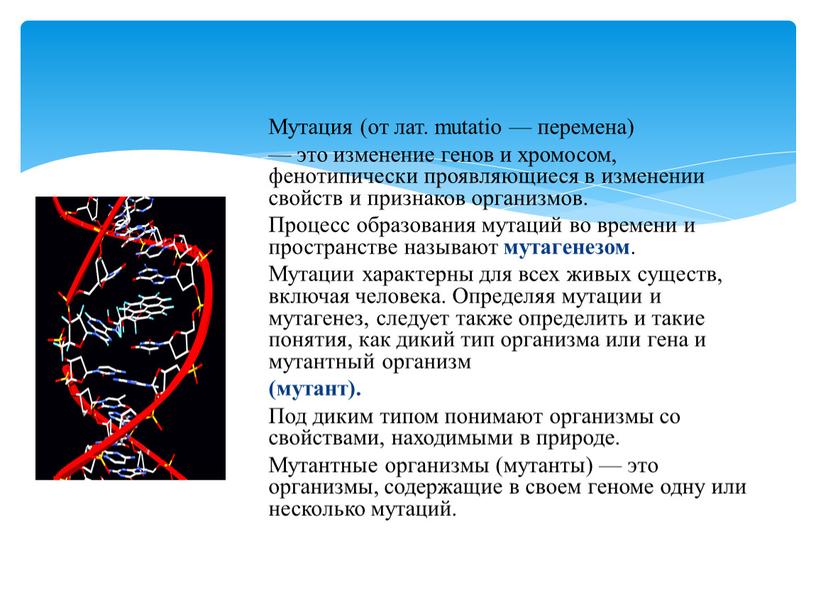 Мутация (от лат. mutatio — перемена) — это изменение генов и хромосом, фенотипически проявляющиеся в изменении свойств и признаков организмов.

Процесс образования мутаций во времени и пространстве называют мутагенезом.

Мутации характерны для всех живых существ, включая человека. Определяя мутации и мутагенез, следует также определить и такие понятия, как дикий тип организма или гена и мутантный организм

(мутант).

Под диким типом понимают организмы со свойствами, находимыми в природе.

Мутантные организмы (мутанты) — это организмы, содержащие в своем геноме одну или несколько мутаций.